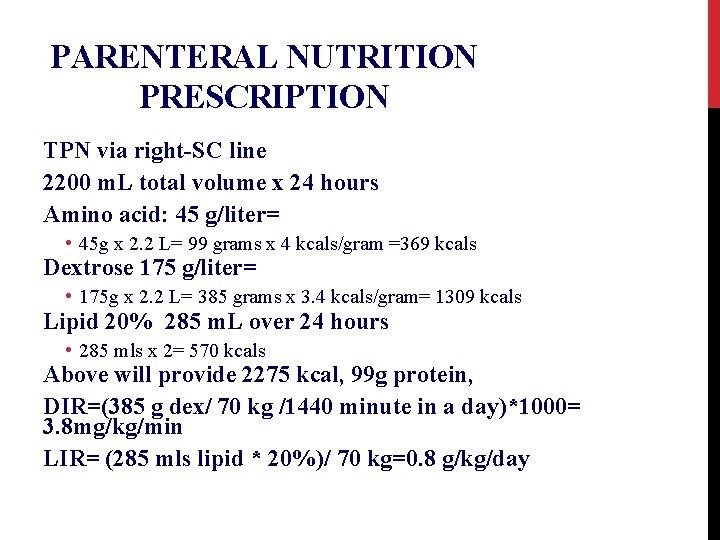 PARENTERAL NUTRITION PRESCRIPTION

TPN via right-SC line

2200 mL total volume x 24 hours

Amino acid: 45 g/liter=

• 45g x 2.2 L= 99 grams x 4 kcals/gram =369 kcals

Dextrose 175 g/liter=

• 175g x 2.2 L= 385 grams x 3.4 kcals/gram= 1309 kcals

Lipid 20% 285 mL over 24 hours

• 285 mls x 2= 570 kcals

Above will provide 2275 kcal, 99g protein,

DIR=(385 g dex/ 70 kg /1440 minute in a day)*1000= 3.8mg/kg/min

LIR= (285 mls lipid * 20%)/ 70 kg=0.8 g/kg/day